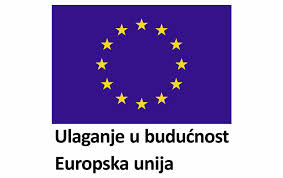 Ulaganje u budućnost
Europska unija